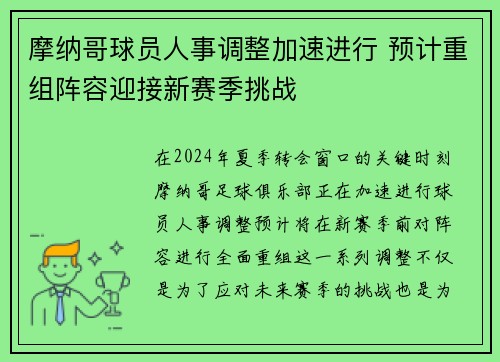 摩纳哥球员人事调整加速进行 预计重组阵容迎接新赛季挑战

在2024年夏季转会窗口的关键时刻摩纳哥足球俱乐部正在加速进行球员人事调整预计将在新赛季前对阵容进行全面重组这一系列调整不仅是为了应对未来赛季的挑战也是为